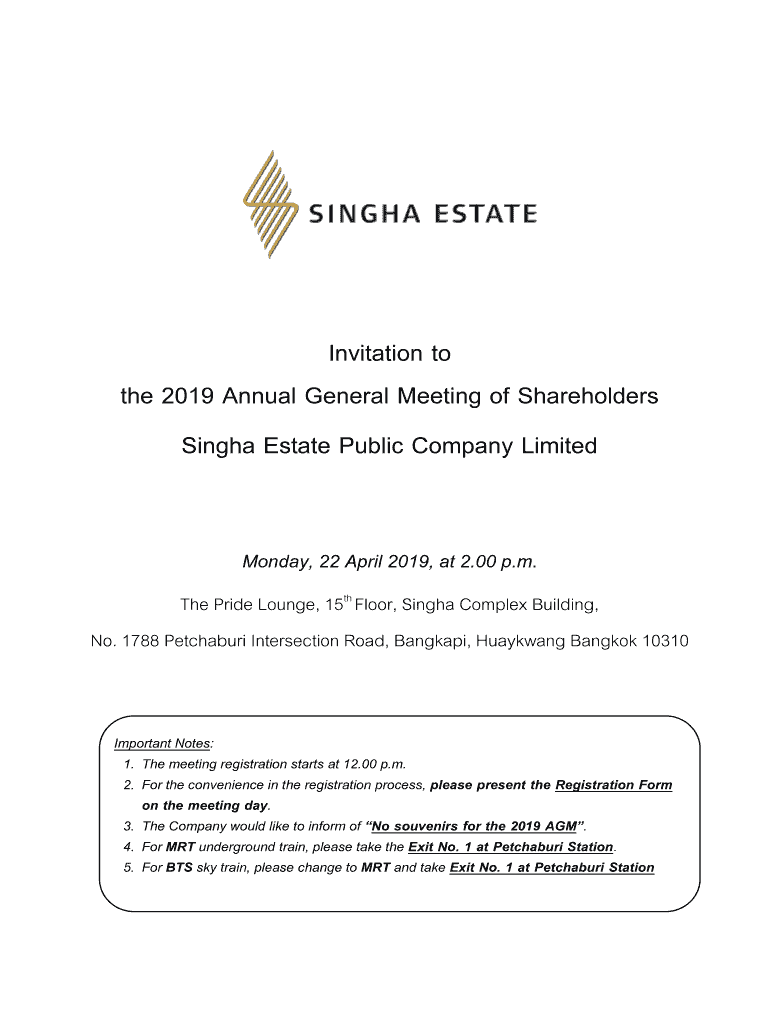 SINGHA ESTATE

Invitation to

the 2019 Annual General Meeting of Shareholders

Singha Estate Public Company Limited

Monday, 22 April 2019, at 2.00 p.m.

The Pride Lounge, 15$^{th}$ Floor, Singha Complex Building,

No. 1788 Petchaburi Intersection Road, Bangkapi, Huaykwang Bangkok 10310

Important Notes:
1. The meeting registration starts at 12.00 p.m.
2. For the convenience in the registration process, please present the Registration Form on the meeting day.
3. The Company would like to inform of "No souvenirs for the 2019 AGM".
4. For MRT underground train, please take the Exit No. 1 at Petchaburi Station.
5. For BTS sky train, please change to MRT and take Exit No. 1 at Petchaburi Station